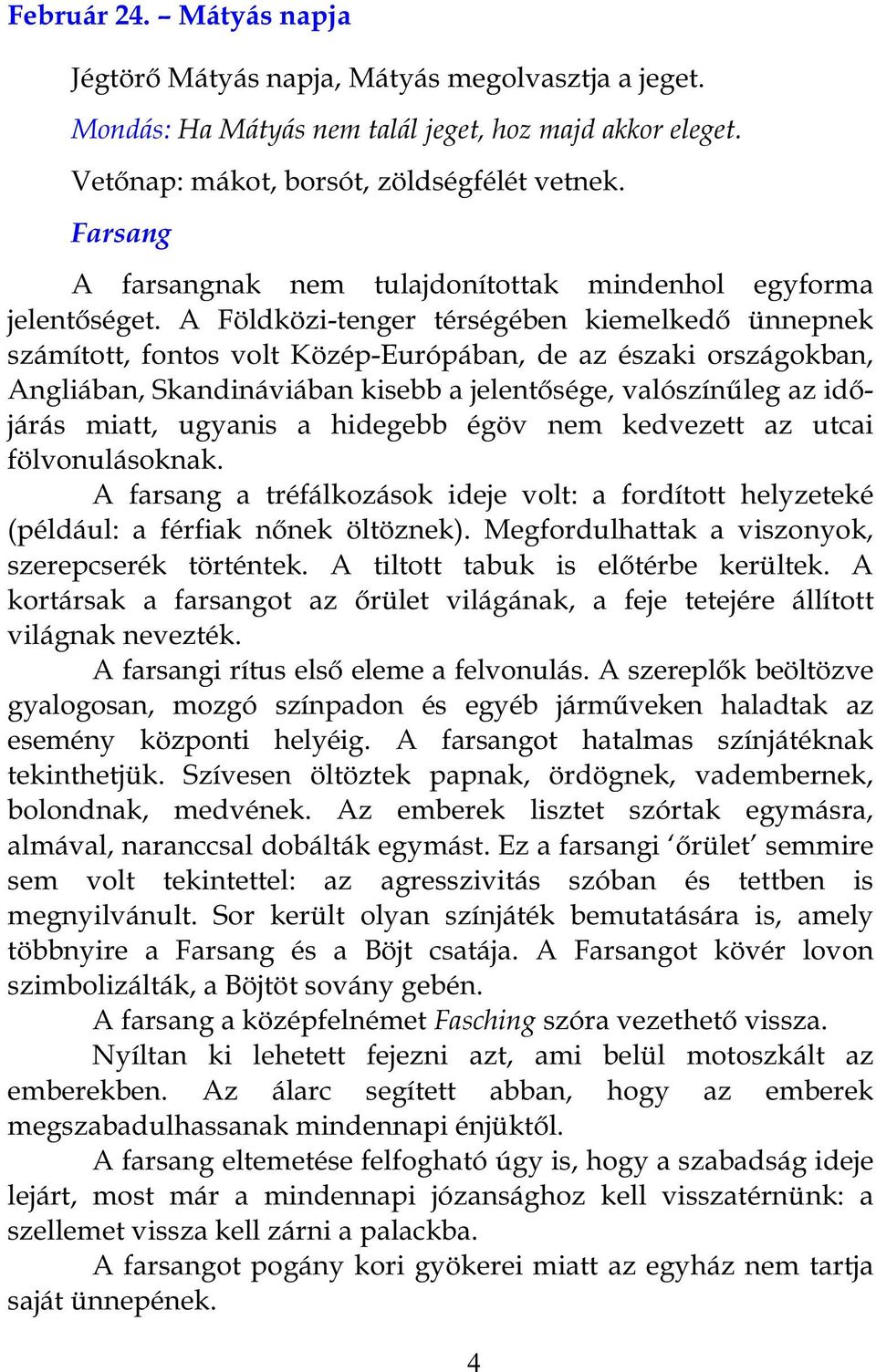 Február 24. – Mátyás napja

Jégtörő Mátyás napja, Mátyás megolvasztja a jeget.

Mondás: Ha Mátyás nem talál jeget, hoz majd akkor eleget.

Vetőnap: mákot, borsót, zöldségfélét vetnek.

Farsang

A farsangnak nem tulajdonítottak mindenhol egyforma jelentőséget. A Földközi-tenger térségében kiemelkedő ünnepnek számított, fontos volt Közép-Európában, de az északi országokban, Angliában, Skandináviában kisebb a jelentősége, valószínűleg az időjárás miatt, ugyanis a hidegebb égöv nem kedvezett az utcai fölvonulásoknak.

A farsang a tréfálkozások ideje volt: a fordított helyzeteké (például: a férfiak nőnek öltöznek). Megfordulhattak a viszonyok, szerepcserék történtek. A tiltott tabuk is előtérbe kerültek. A kortársak a farsangot az őrület világának, a feje tetejére állított világnak nevezték.

A farsangi rítus első eleme a felvonulás. A szereplők beöltözve gyalogosan, mozgó színpadon és egyéb járműveken haladtak az esemény központi helyéig. A farsangot hatalmas színjátéknak tekinthetjük. Szívesen öltöztek papnak, ördögnek, vadembernek, bolondnak, medvének. Az emberek lisztet szórtak egymásra, almával, naranccsal dobálták egymást. Ez a farsangi ‘őrület’ semmire sem volt tekintettel: az agresszivitás szóban és tettben is megnyilvánult. Sor került olyan színjáték bemutatására is, amely többnyire a Farsang és a Böjt csatája. A Farsangot kövér lovon szimbolizálták, a Böjtöt sovány gebén.

A farsang a középfelnémet Fasching szóra vezethető vissza.

Nyíltan ki lehetett fejezni azt, ami belül motoszkált az emberekben. Az álarc segített abban, hogy az emberek megszabadulhassanak mindennapi énjüktől.

A farsang eltemetése felfogható úgy is, hogy a szabadság ideje lejárt, most már a mindennapi józansághoz kell visszatérnünk: a szellemet vissza kell zárni a palackba.

A farsangot pogány kori gyökerei miatt az egyház nem tartja saját ünnepének.

4